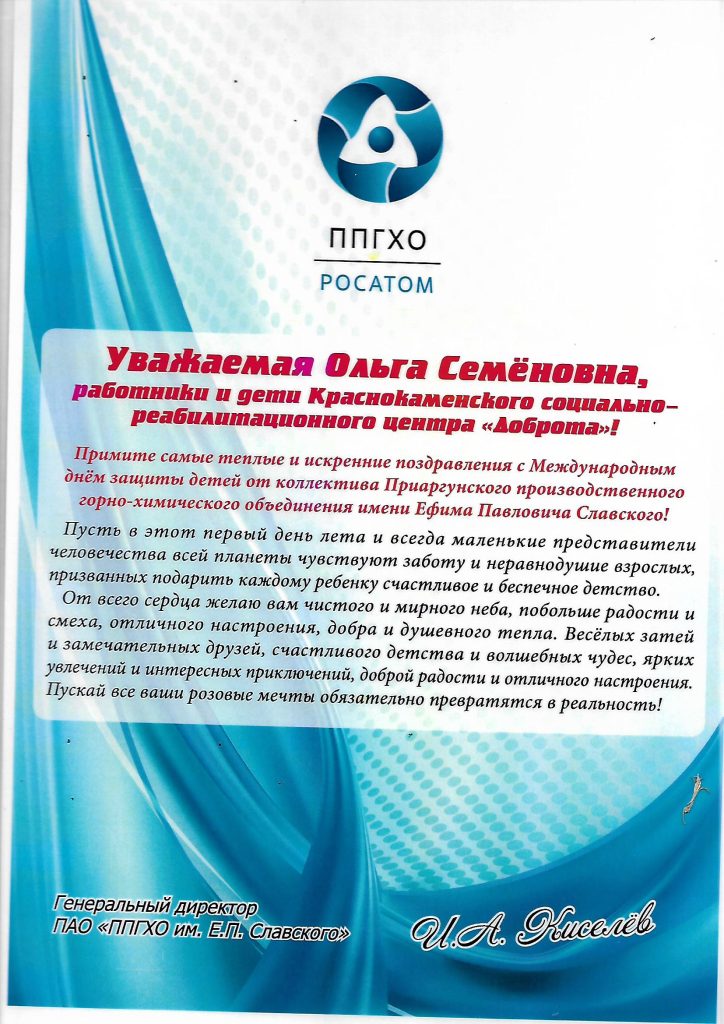 ППГХО
РОСАТОМ

Уважаемая Ольга Семёновна,
работники и дети Краснокаменского социально-реабилитационного центра «Доброта»!

Примите самые теплые и искренние поздравления с Международным днём защиты детей от коллектива Приаргунского производственного горно-химического объединения имени Ефима Павловича Славского!

Пусть в этот первый день лета и всегда маленькие представители человечества всей планеты чувствуют заботу и неравнодушие взрослых, призванных подарить каждому ребенку счастливое и беспечное детство.

От всего сердца желаю вам чистого и мирного неба, побольше радости и смеха, отличного настроения, добра и душевного тепла. Весёлых затей и замечательных друзей, счастливого детства и волшебных чудес, ярких увлечений и интересных приключений, доброй радости и отличного настроения. Пускай все ваши розовые мечты обязательно превратятся в реальность!

Генеральный директор
ПАО «ППГХО им. Е.П. Славского»

И.А. Киселёв